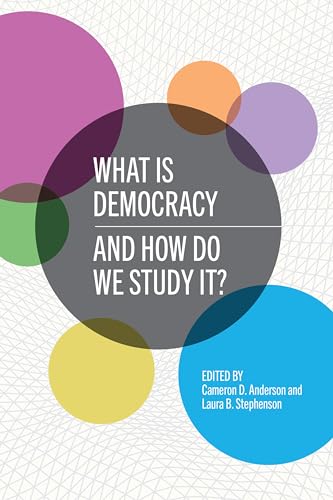 WHAT IS DEMOCRACY

AND HOW DO WE STUDY IT?

EDITED BY
Cameron D. Anderson and Laura B. Stephenson